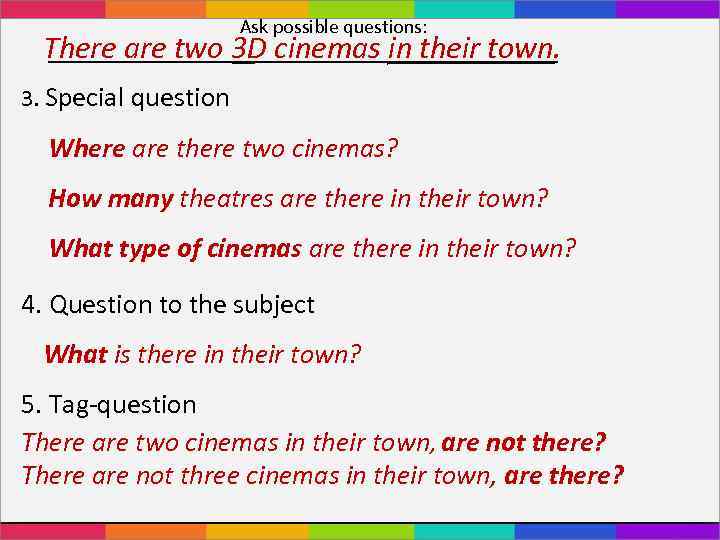 Ask possible questions:
There are two 3D cinemas in their town.

3. Special question

Where are there two cinemas?

How many theatres are there in their town?

What type of cinemas are there in their town?

4. Question to the subject

What is there in their town?

5. Tag-question

There are two cinemas in their town, are not there?
There are not three cinemas in their town, are there?